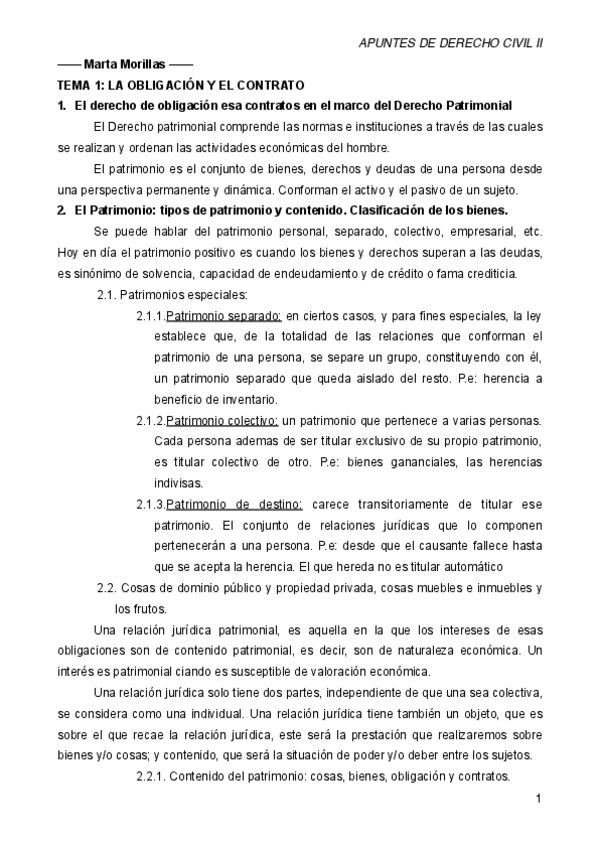 APUNTES DE DERECHO CIVIL II

—— Marta Morillas ——

TEMA 1: LA OBLIGACIÓN Y EL CONTRATO

1. El derecho de obligación esa contratos en el marco del Derecho Patrimonial

El Derecho patrimonial comprende las normas e instituciones a través de las cuales se realizan y ordenan las actividades económicas del hombre.

El patrimonio es el conjunto de bienes, derechos y deudas de una persona desde una perspectiva permanente y dinámica. Conforman el activo y el pasivo de un sujeto.

2. El Patrimonio: tipos de patrimonio y contenido. Clasificación de los bienes.

Se puede hablar del patrimonio personal, separado, colectivo, empresarial, etc. Hoy en día el patrimonio positivo es cuando los bienes y derechos superan a las deudas, es sinónimo de solvencia, capacidad de endeudamiento y de crédito o fama crediticia.

2.1. Patrimonios especiales:

2.1.1.Patrimonio separado: en ciertos casos, y para fines especiales, la ley establece que, de la totalidad de las relaciones que conforman el patrimonio de una persona, se separe un grupo, constituyendo con él, un patrimonio separado que queda aislado del resto. P.e: herencia a beneficio de inventario.

2.1.2.Patrimonio colectivo: un patrimonio que pertenece a varias personas. Cada persona ademas de ser titular exclusivo de su propio patrimonio, es titular colectivo de otro. P.e: bienes gananciales, las herencias indivisas.

2.1.3.Patrimonio de destino: carece transitoriamente de titular ese patrimonio. El conjunto de relaciones jurídicas que lo componen pertenecerán a una persona. P.e: desde que el causante fallece hasta que se acepta la herencia. El que hereda no es titular automático

2.2. Cosas de dominio público y propiedad privada, cosas muebles e inmuebles y los frutos.

Una relación jurídica patrimonial, es aquella en la que los intereses de esas obligaciones son de contenido patrimonial, es decir, son de naturaleza económica. Un interés es patrimonial ciando es susceptible de valoración económica.

Una relación jurídica solo tiene dos partes, independiente de que una sea colectiva, se considera como una individual. Una relación jurídica tiene también un objeto, que es sobre el que recae la relación jurídica, este será la prestación que realizaremos sobre bienes y/o cosas; y contenido, que será la situación de poder y/o deber entre los sujetos.

2.2.1. Contenido del patrimonio: cosas, bienes, obligación y contratos.

1